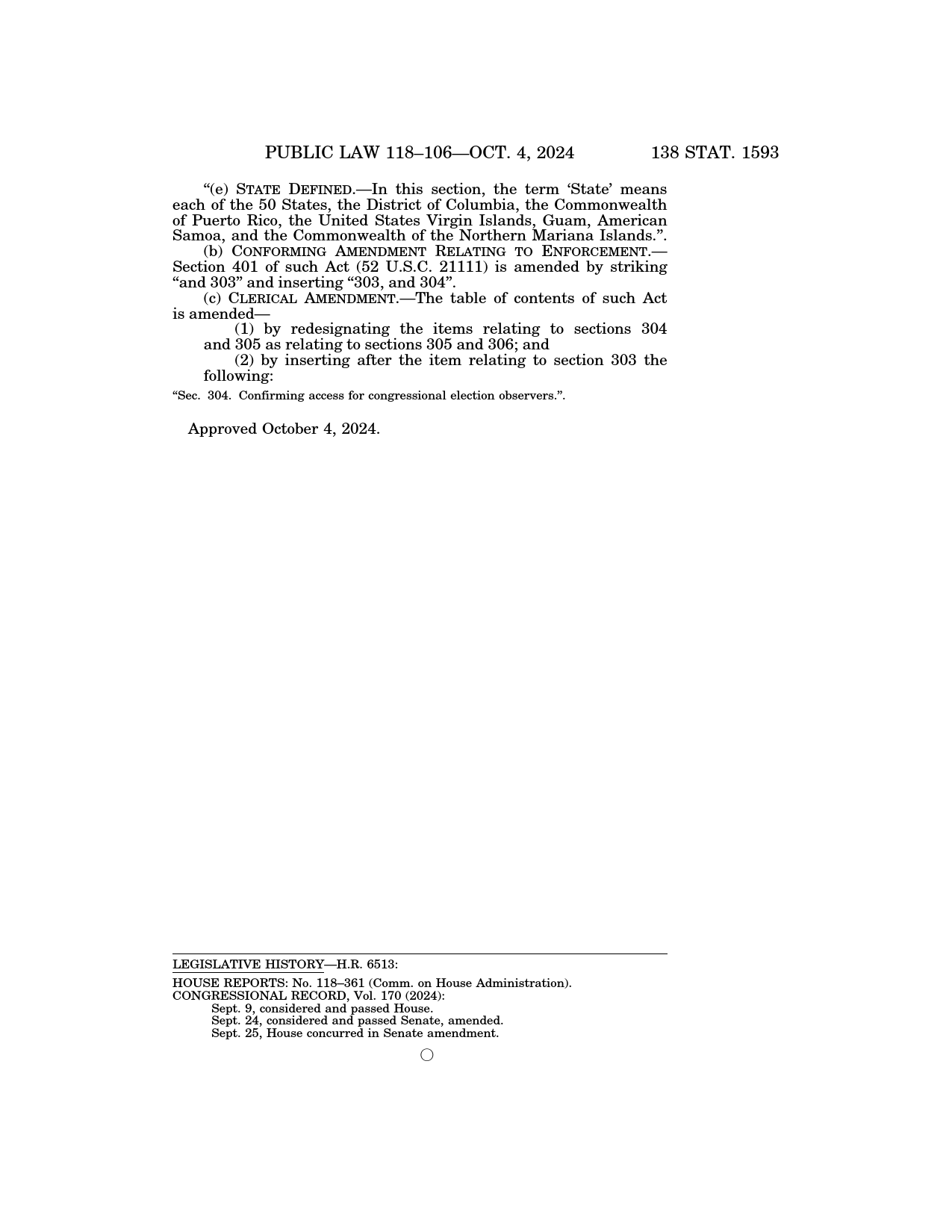 PUBLIC LAW 118–106—OCT. 4, 2024 138 STAT. 1593

“(e) STATE DEFINED.—In this section, the term ‘State’ means each of the 50 States, the District of Columbia, the Commonwealth of Puerto Rico, the United States Virgin Islands, Guam, American Samoa, and the Commonwealth of the Northern Mariana Islands.”.

(b) CONFORMING AMENDMENT RELATING TO ENFORCEMENT.—Section 401 of such Act (52 U.S.C. 21111) is amended by striking “and 303” and inserting “303, and 304”.

(c) CLERICAL AMENDMENT.—The table of contents of such Act is amended—

(1) by redesignating the items relating to sections 304 and 305 as relating to sections 305 and 306; and

(2) by inserting after the item relating to section 303 the following:

“Sec. 304. Confirming access for congressional election observers.”.

Approved October 4, 2024.

LEGISLATIVE HISTORY—H.R. 6513:

HOUSE REPORTS: No. 118–361 (Comm. on House Administration).
CONGRESSIONAL RECORD, Vol. 170 (2024):
Sept. 9, considered and passed House.
Sept. 24, considered and passed Senate, amended.
Sept. 25, House concurred in Senate amendment.